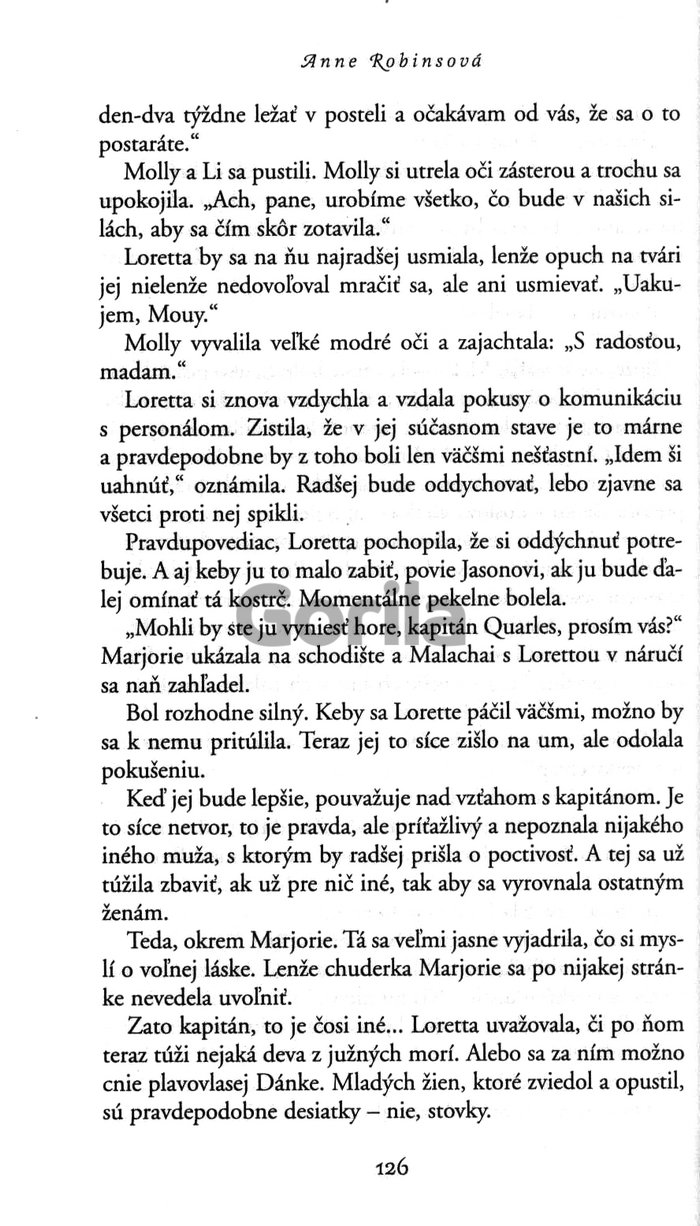 Anne Robinsová

den-dva týždne ležať v posteli a očakávam od vás, že sa o to postaráte."

Molly a Li sa pustili. Molly si utrela oči zásterou a trochu sa upokojila. „Ach, pane, urobíme všetko, čo bude v našich silách, aby sa čím skôr zotavila."

Loretta by sa na ňu najradšej usmiala, lenže opuch na tvári jej nielenže nedovoľoval mračiť sa, ale ani usmievať. „Uakujem, Mouy."

Molly vyvalila veľké modré oči a zajachtala: „S radosťou, madam."

Loretta si znova vzdychla a vzdala pokusy o komunikáciu s personálom. Zistila, že v jej súčasnom stave je to márne a pravdepodobne by z toho boli len väčšmi nešťastní. „Idem ši uahnúť," oznámila. Radšej bude oddychovať, lebo zjavne sa všetci proti nej spikli.

Pravdupovediac, Loretta pochopila, že si oddýchnuť potrebuje. A aj keby ju to malo zabiť, povie Jasonovi, ak ju bude ďalej omínať tá kostrč. Momentálne pekelne bolela.

„Mohli by ste ju vyniesť hore, kapitán Quarles, prosím vás?" Marjorie ukázala na schodište a Malachai s Lorettou v náručí sa naň zahľadel.

Bol rozhodne silný. Keby sa Lorette páčil väčšmi, možno by sa k nemu pritúlila. Teraz jej to síce zišlo na um, ale odolala pokušeniu.

Keď jej bude lepšie, pouvažuje nad vzťahom s kapitánom. Je to síce netvor, to je pravda, ale príťažlivý a nepoznala nijakého iného muža, s ktorým by radšej prišla o poctivosť. A tej sa už túžila zbaviť, ak už pre nič iné, tak aby sa vyrovnala ostatným ženám.

Teda, okrem Marjorie. Tá sa veľmi jasne vyjadrila, čo si myslí o voľnej láske. Lenže chuderka Marjorie sa po nijakej stránke nevedela uvoľniť.

Zato kapitán, to je čosi iné... Loretta uvažovala, či po ňom teraz túži nejaká deva z južných morí. Alebo sa za ním možno cnie plavovlasej Dánke. Mladých žien, ktoré zviedol a opustil, sú pravdepodobne desiatky – nie, stovky.

126